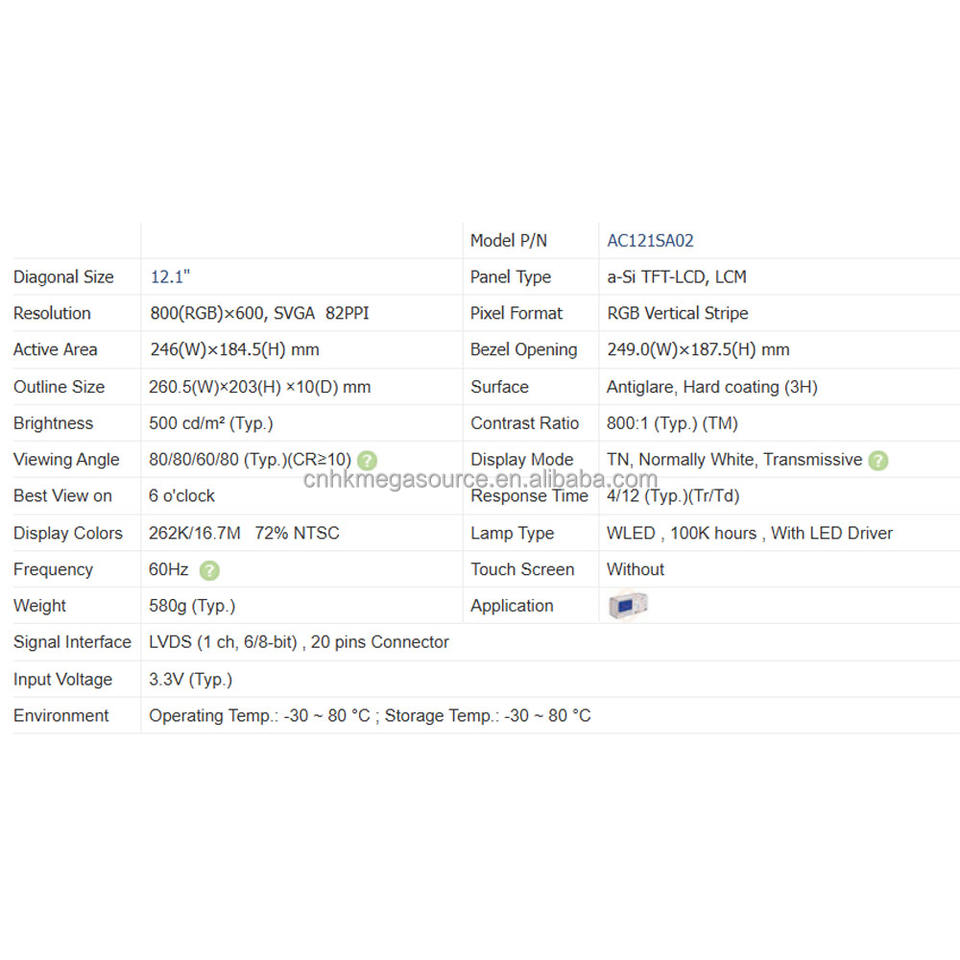 |  |  | Model P/N | AC121SA02 |
|---|---|---|---|
| Diagonal Size | 12.1" | Panel Type | a-Si TFT-LCD, LCM |
| Resolution | 800(RGB)×600, SVGA 82PPI | Pixel Format | RGB Vertical Stripe |
| Active Area | 246(W)×184.5(H) mm | Bezel Opening | 249.0(W)×187.5(H) mm |
| Outline Size | 260.5(W)×203(H) ×10(D) mm | Surface | Antiglare, Hard coating (3H) |
| Brightness | 500 cd/m² (Typ.) | Contrast Ratio | 800:1 (Typ.) (TM) |
| Viewing Angle | 80/80/60/80 (Typ.)(CR≥10) ? | Display Mode | TN, Normally White, Transmissive ? |
| Best View on | 6 o'clock | Response Time | 4/12 (Typ.)(Tr/Td) |
| Display Colors | 262K/16.7M 72% NTSC | Lamp Type | WLED , 100K hours , With LED Driver |
| Frequency | 60Hz ? | Touch Screen | Without |
| Weight | 580g (Typ.) | Application |  |
| Signal Interface | LVDS (1 ch, 6/8-bit) , 20 pins Connector |  |  |
| Input Voltage | 3.3V (Typ.) |  |  |
| Environment | Operating Temp.: -30 ~ 80 °C ; Storage Temp.: -30 ~ 80 °C |  |  |

cnhkmegasource.en.alibaba.com